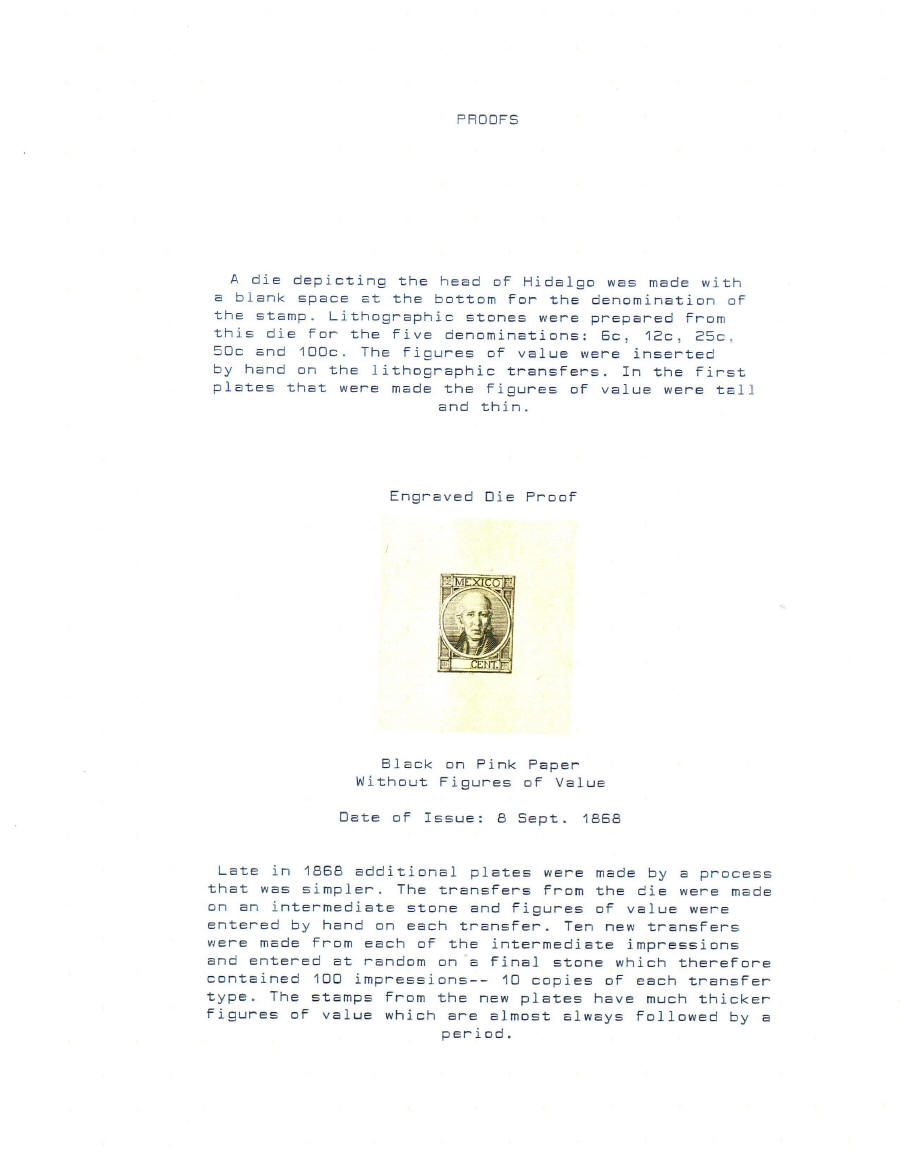 PROOFS

A die depicting the head of Hidalgo was made with a blank space at the bottom for the denomination of the stamp. Lithographic stones were prepared from this die for the five denominations: 6c, 12c, 25c, 50c and 100c. The figures of value were inserted by hand on the lithographic transfers. In the first plates that were made the figures of value were tall and thin.

Engraved Die Proof

MEXICO

CENT.

Black on Pink Paper
Without Figures of Value

Date of Issue: 8 Sept. 1868

Late in 1868 additional plates were made by a process that was simpler. The transfers from the die were made on an intermediate stone and figures of value were entered by hand on each transfer. Ten new transfers were made from each of the intermediate impressions and entered at random on a final stone which therefore contained 100 impressions-- 10 copies of each transfer type. The stamps from the new plates have much thicker figures of value which are almost always followed by a period.